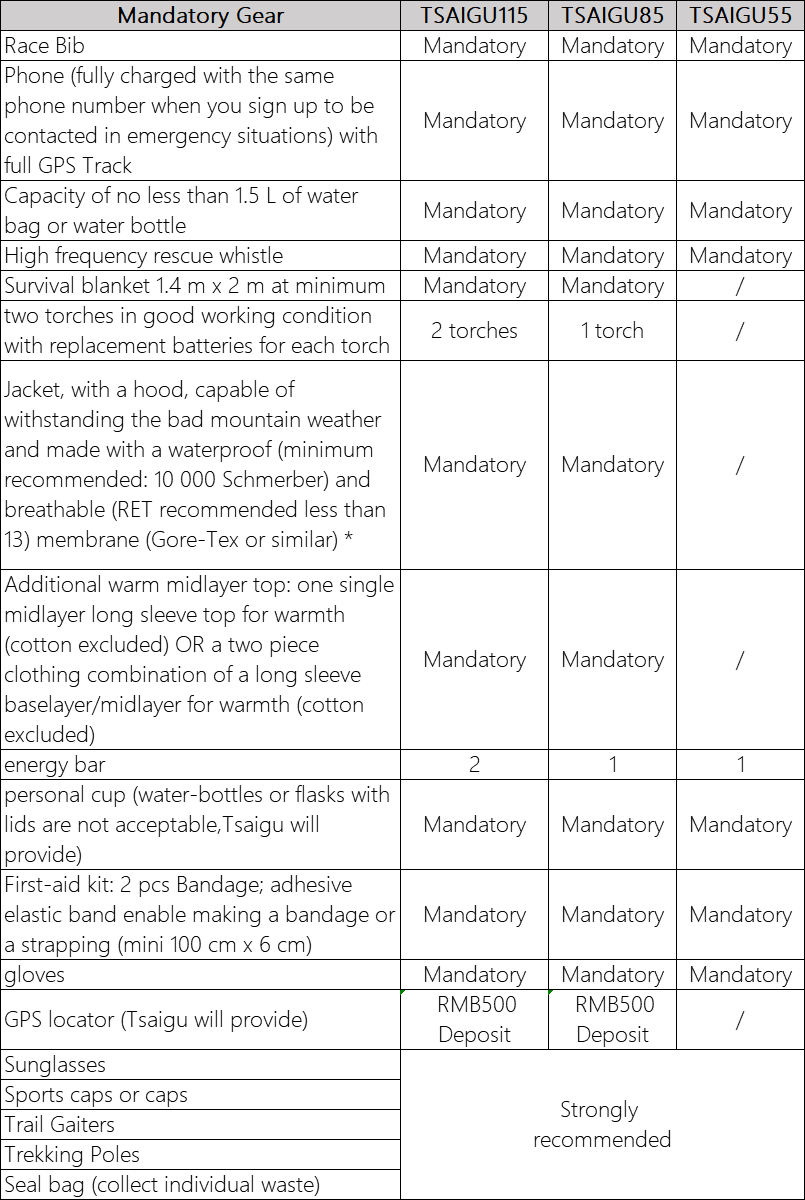 | Mandatory Gear | TSAIGU115 | TSAIGU85 | TSAIGU55 |
|---|---|---|---|
| Race Bib | Mandatory | Mandatory | Mandatory |
| Phone (fully charged with the same phone number when you sign up to be contacted in emergency situations) with full GPS Track | Mandatory | Mandatory | Mandatory |
| Capacity of no less than 1.5 L of water bag or water bottle | Mandatory | Mandatory | Mandatory |
| High frequency rescue whistle | Mandatory | Mandatory | Mandatory |
| Survival blanket 1.4 m x 2 m at minimum | Mandatory | Mandatory | / |
| two torches in good working condition with replacement batteries for each torch | 2 torches | 1 torch | / |
| Jacket, with a hood, capable of withstanding the bad mountain weather and made with a waterproof (minimum recommended: 10 000 Schmerber) and breathable (RET recommended less than 13) membrane (Gore-Tex or similar) * | Mandatory | Mandatory | / |
| Additional warm midlayer top: one single midlayer long sleeve top for warmth (cotton excluded) OR a two piece clothing combination of a long sleeve baselayer/midlayer for warmth (cotton excluded) | Mandatory | Mandatory | / |
| energy bar | 2 | 1 | 1 |
| personal cup (water-bottles or flasks with lids are not acceptable,Tsaigu will provide) | Mandatory | Mandatory | Mandatory |
| First-aid kit: 2 pcs Bandage; adhesive elastic band enable making a bandage or a strapping (mini 100 cm x 6 cm) | Mandatory | Mandatory | Mandatory |
| gloves | Mandatory | Mandatory | Mandatory |
| GPS locator (Tsaigu will provide) | RMB500 Deposit | RMB500 Deposit | / |
| Sunglasses | Strongly recommended | | |
| Sports caps or caps | | | |
| Trail Gaiters | | | |
| Trekking Poles | | | |
| Seal bag (collect individual waste) | | | |